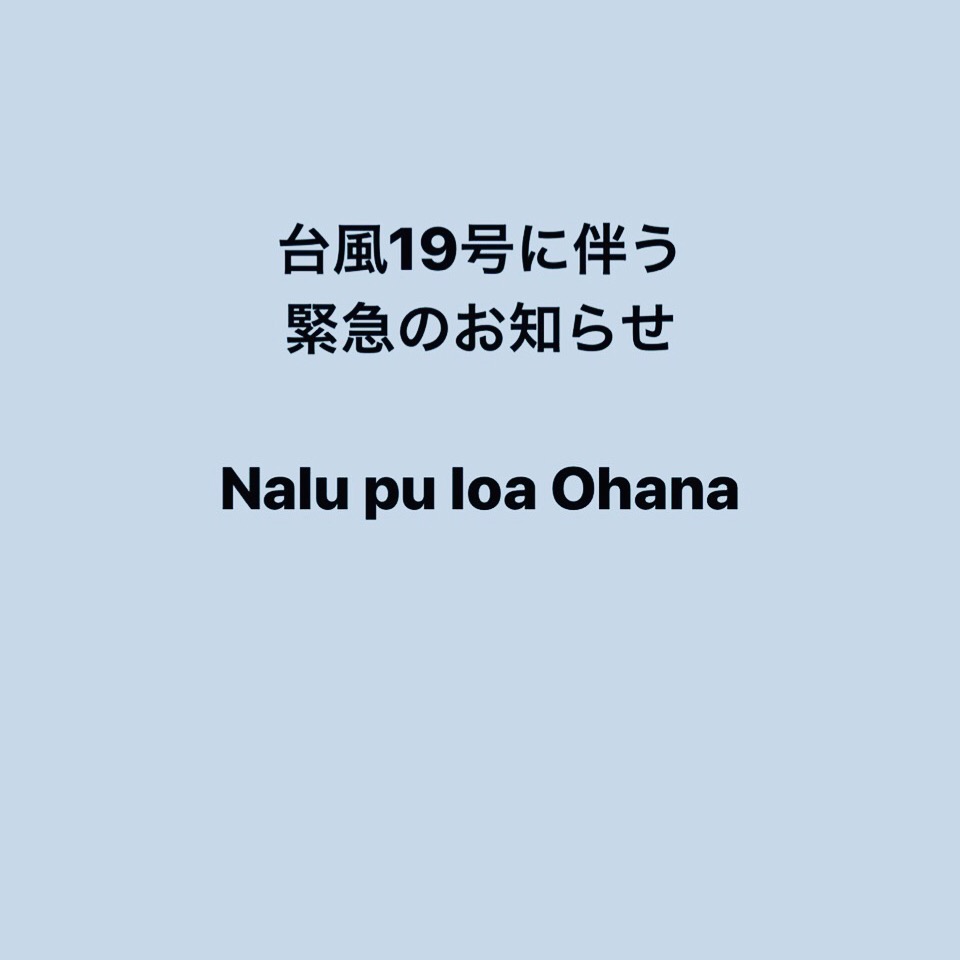 台風19号に伴う
緊急のお知らせ

Nalu pu loa Ohana